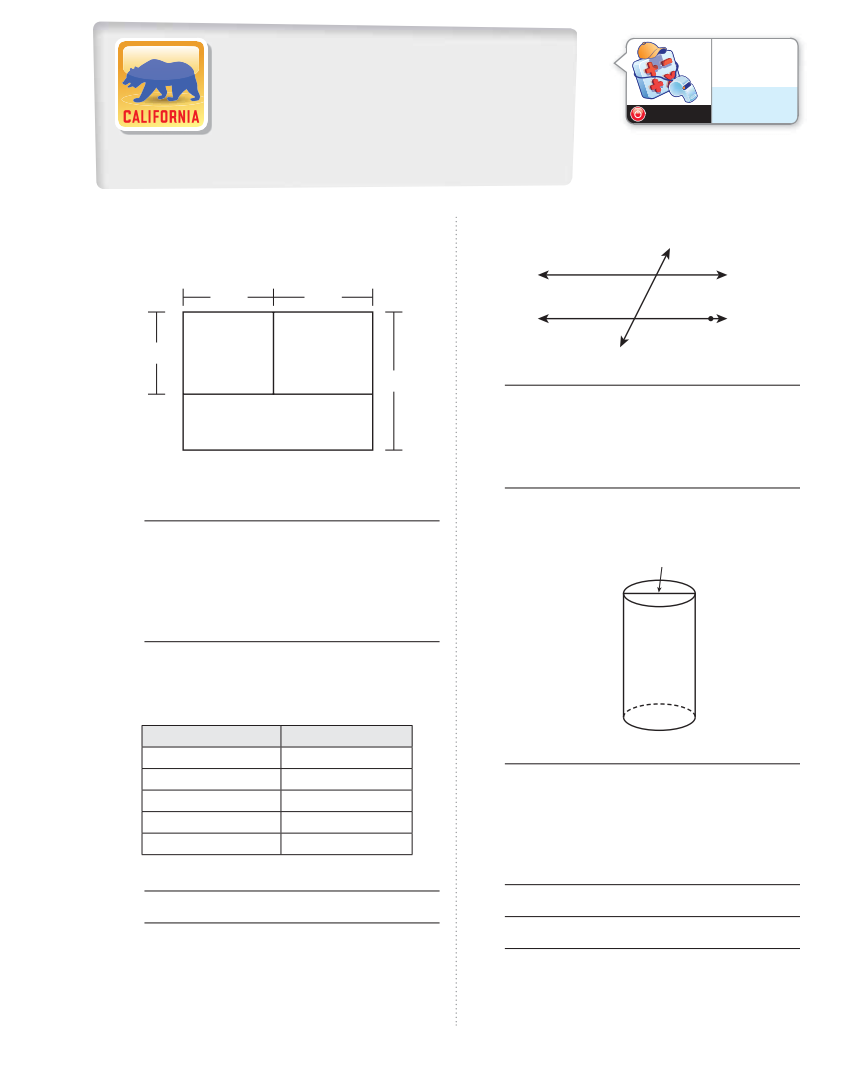 CALIFORNIA